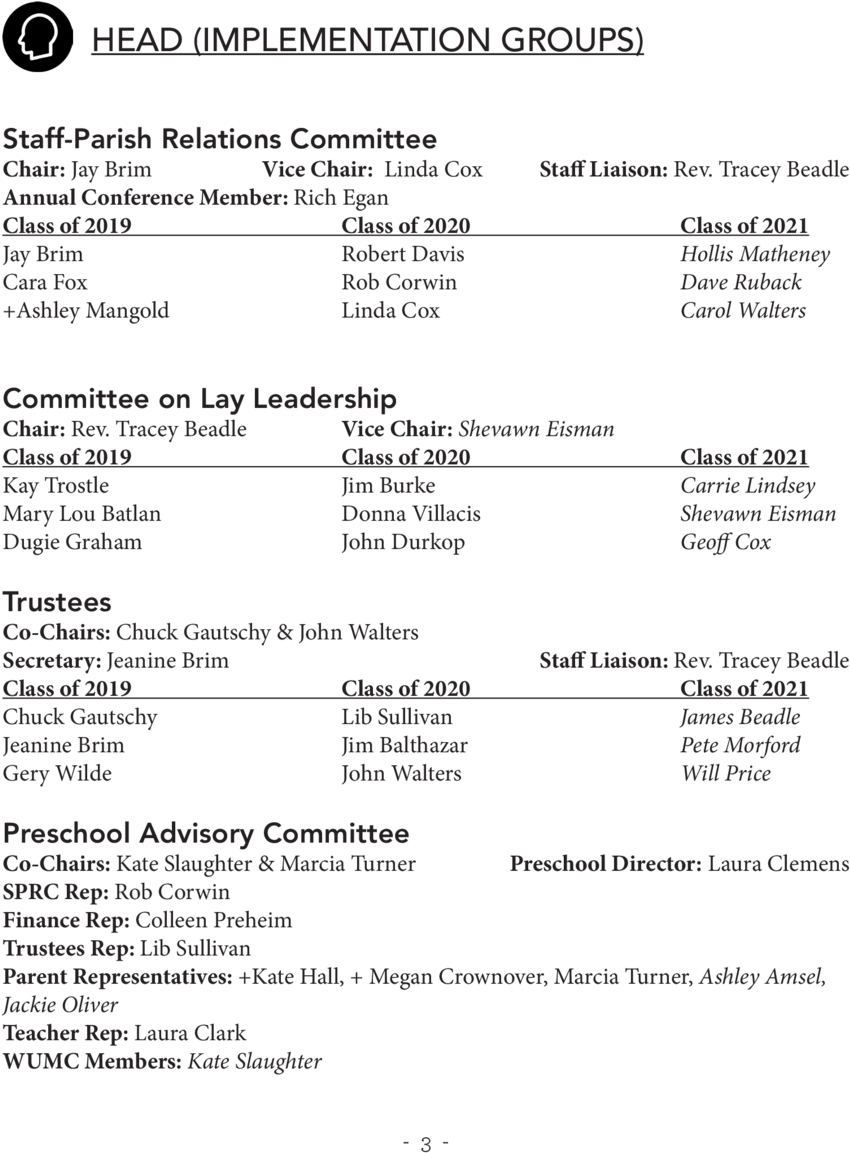 HEAD (IMPLEMENTATION GROUPS)

Staff-Parish Relations Committee
Chair: Jay Brim Vice Chair: Linda Cox Staff Liaison: Rev. Tracey Beadle
Annual Conference Member: Rich Egan

| Class of 2019 | Class of 2020 | Class of 2021 |
|---|---|---|
| Jay Brim | Robert Davis | Hollis Matheney |
| Cara Fox | Rob Corwin | Dave Ruback |
| +Ashley Mangold | Linda Cox | Carol Walters |

Committee on Lay Leadership
Chair: Rev. Tracey Beadle Vice Chair: Shevawn Eisman

| Class of 2019 | Class of 2020 | Class of 2021 |
|---|---|---|
| Kay Trostle | Jim Burke | Carrie Lindsey |
| Mary Lou Batlan | Donna Villacis | Shevawn Eisman |
| Dugie Graham | John Durkop | Geoff Cox |

Trustees
Co-Chairs: Chuck Gautschy & John Walters
Secretary: Jeanine Brim Staff Liaison: Rev. Tracey Beadle

| Class of 2019 | Class of 2020 | Class of 2021 |
|---|---|---|
| Chuck Gautschy | Lib Sullivan | James Beadle |
| Jeanine Brim | Jim Balthazar | Pete Morford |
| Gery Wilde | John Walters | Will Price |

Preschool Advisory Committee
Co-Chairs: Kate Slaughter & Marcia Turner Preschool Director: Laura Clemens
SPRC Rep: Rob Corwin
Finance Rep: Colleen Preheim
Trustees Rep: Lib Sullivan
Parent Representatives: +Kate Hall, + Megan Crownover, Marcia Turner, Ashley Amsel, Jackie Oliver
Teacher Rep: Laura Clark
WUMC Members: Kate Slaughter

- 3 -